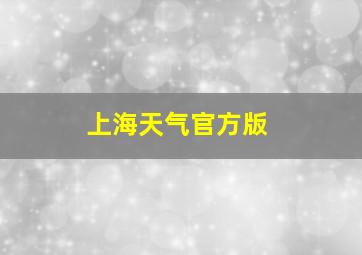 上海天气官方版